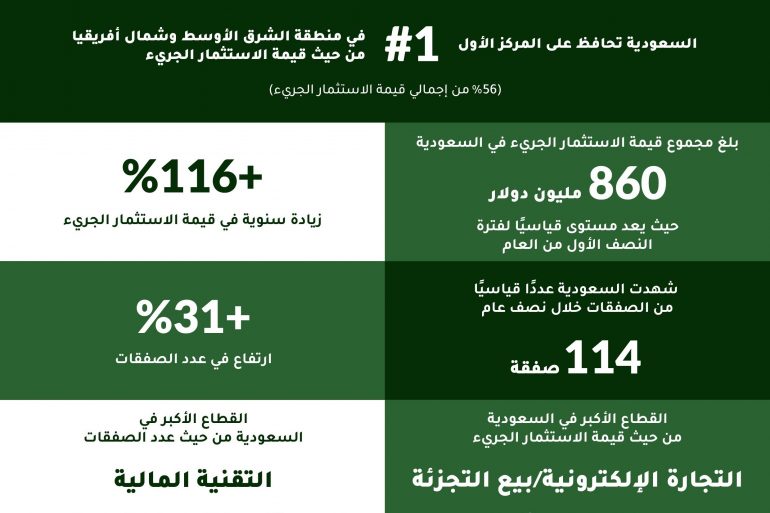 السعودية تحافظ على المركز الأول #1 في منطقة الشرق الأوسط وشمال أفريقيا من حيث قيمة الاستثمار الجريء

(56% من إجمالي قيمة الاستثمار الجريء)

بلغ مجموع قيمة الاستثمار الجريء في السعودية

860 مليون دولار

حيث يعد مستوى قياسيًا لفترة النصف الأول من العام

+116%

زيادة سنوية في قيمة الاستثمار الجريء

شهدت السعودية عددًا قياسيًا من الصفقات خلال نصف عام

114 صفقة

+31%

ارتفاع في عدد الصفقات

القطاع الأكبر في السعودية من حيث قيمة الاستثمار الجريء

التجارة الإلكترونية/بيع التجزئة

القطاع الأكبر في السعودية من حيث عدد الصفقات

التقنية المالية